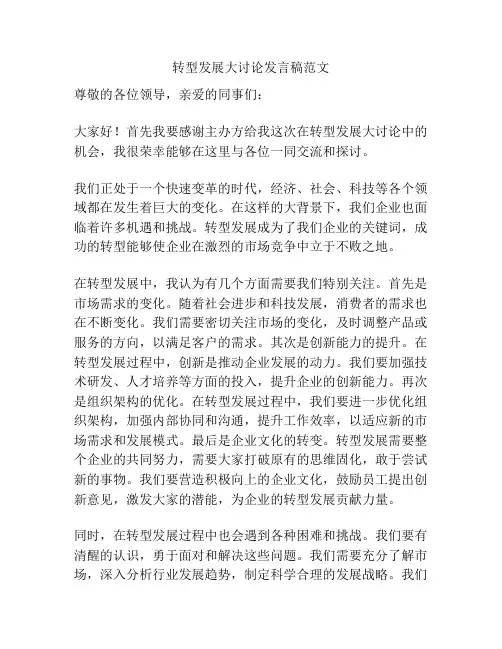 转型发展大讨论发言稿范文

尊敬的各位领导，亲爱的同事们：

大家好！首先我要感谢主办方给我这次在转型发展大讨论中的机会，我很荣幸能够在这里与各位一同交流和探讨。

我们正处于一个快速变革的时代，经济、社会、科技等各个领域都在发生着巨大的变化。在这样的大背景下，我们企业也面临着许多机遇和挑战。转型发展成为了我们企业的关键词，成功的转型能够使企业在激烈的市场竞争中立于不败之地。

在转型发展中，我认为有几个方面需要我们特别关注。首先是市场需求的变化。随着社会进步和科技发展，消费者的需求也在不断变化。我们需要密切关注市场的变化，及时调整产品或服务的方向，以满足客户的需求。其次是创新能力的提升。在转型发展过程中，创新是推动企业发展的动力。我们要加强技术研发、人才培养等方面的投入，提升企业的创新能力。再次是组织架构的优化。在转型发展过程中，我们要进一步优化组织架构，加强内部协同和沟通，提升工作效率，以适应新的市场需求和发展模式。最后是企业文化的转变。转型发展需要整个企业的共同努力，需要大家打破原有的思维固化，敢于尝试新的事物。我们要营造积极向上的企业文化，鼓励员工提出创新意见，激发大家的潜能，为企业的转型发展贡献力量。

同时，在转型发展过程中也会遇到各种困难和挑战。我们要有清醒的认识，勇于面对和解决这些问题。我们需要充分了解市场，深入分析行业发展趋势，制定科学合理的发展战略。我们